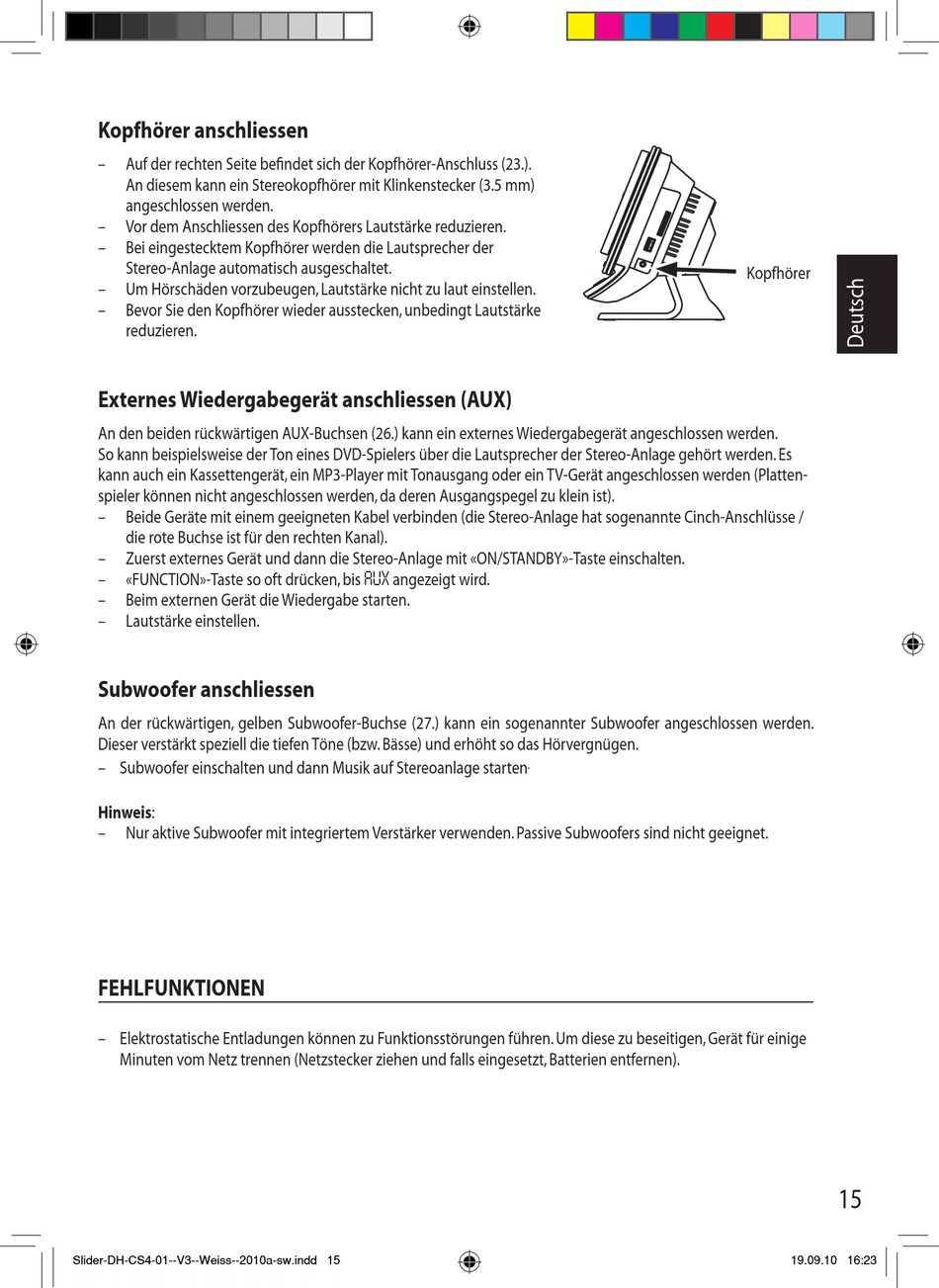 Kopfhörer anschliessen

– Auf der rechten Seite befindet sich der Kopfhörer-Anschluss (23.). An diesem kann ein Stereokopfhörer mit Klinkenstecker (3.5 mm) angeschlossen werden.
– Vor dem Anschliessen des Kopfhörers Lautstärke reduzieren.
– Bei eingestecktem Kopfhörer werden die Lautsprecher der Stereo-Anlage automatisch ausgeschaltet.
– Um Hörschäden vorzubeugen, Lautstärke nicht zu laut einstellen.
– Bevor Sie den Kopfhörer wieder ausstecken, unbedingt Lautstärke reduzieren.

Kopfhörer

Deutsch

Externes Wiedergabegerät anschliessen (AUX)

An den beiden rückwärtigen AUX-Buchsen (26.) kann ein externes Wiedergabegerät angeschlossen werden. So kann beispielsweise der Ton eines DVD-Spielers über die Lautsprecher der Stereo-Anlage gehört werden. Es kann auch ein Kassettengerät, ein MP3-Player mit Tonausgang oder ein TV-Gerät angeschlossen werden (Plattenspieler können nicht angeschlossen werden, da deren Ausgangspegel zu klein ist).
– Beide Geräte mit einem geeigneten Kabel verbinden (die Stereo-Anlage hat sogenannte Cinch-Anschlüsse / die rote Buchse ist für den rechten Kanal).
– Zuerst externes Gerät und dann die Stereo-Anlage mit «ON/STANDBY»-Taste einschalten.
– «FUNCTION»-Taste so oft drücken, bis AUX angezeigt wird.
– Beim externen Gerät die Wiedergabe starten.
– Lautstärke einstellen.

Subwoofer anschliessen

An der rückwärtigen, gelben Subwoofer-Buchse (27.) kann ein sogenannter Subwoofer angeschlossen werden. Dieser verstärkt speziell die tiefen Töne (bzw. Bässe) und erhöht so das Hörvergnügen.
– Subwoofer einschalten und dann Musik auf Stereoanlage starten.

Hinweis:
– Nur aktive Subwoofer mit integriertem Verstärker verwenden. Passive Subwoofers sind nicht geeignet.

FEHLFUNKTIONEN

– Elektrostatische Entladungen können zu Funktionsstörungen führen. Um diese zu beseitigen, Gerät für einige Minuten vom Netz trennen (Netzstecker ziehen und falls eingesetzt, Batterien entfernen).

15

Slider-DH-CS4-01--V3--Weiss--2010a-sw.indd 15 19.09.10 16:23